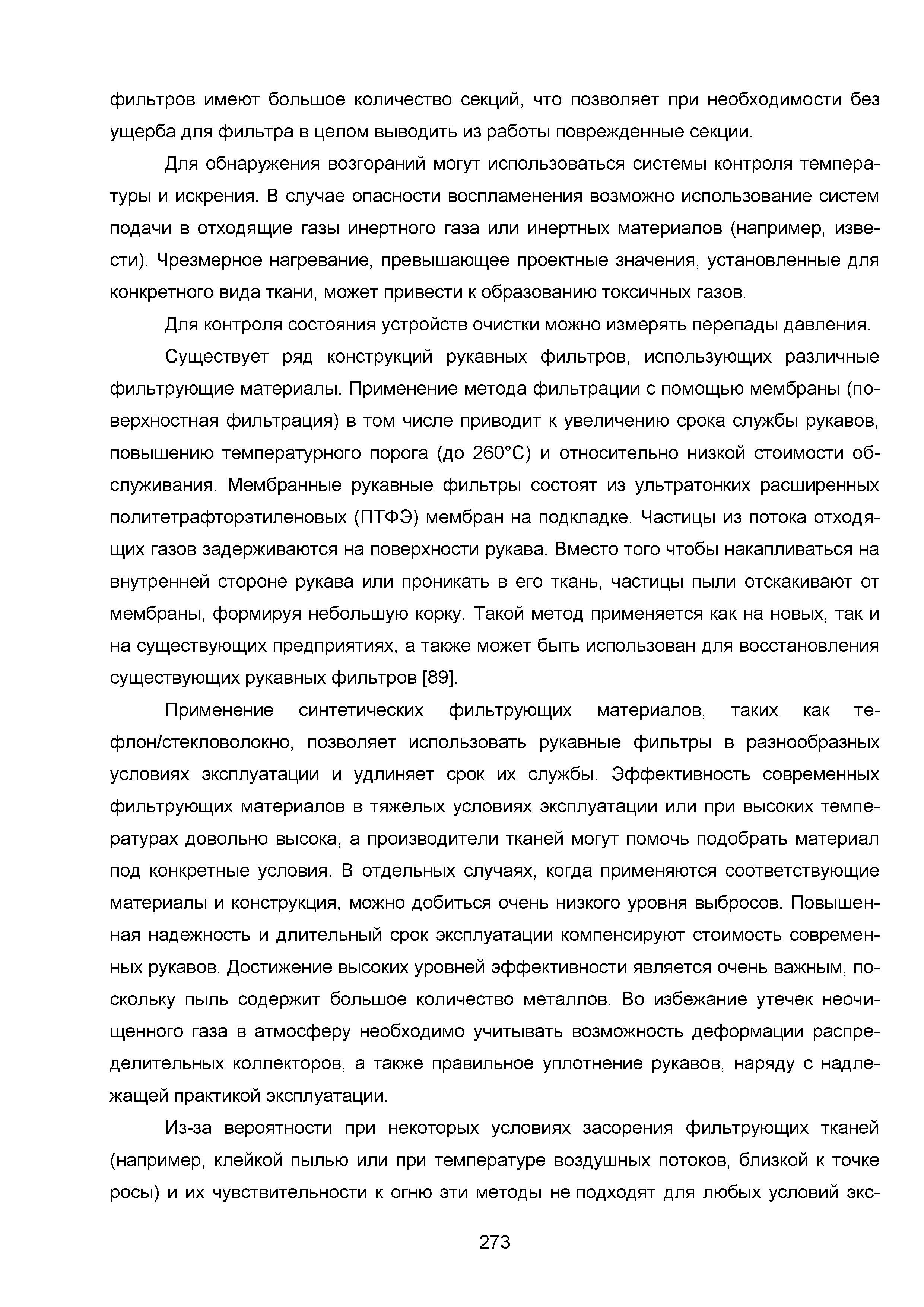 фильтров имеют большое количество секций, что позволяет при необходимости без ущерба для фильтра в целом выводить из работы поврежденные секции.

Для обнаружения возгораний могут использоваться системы контроля температуры и искрения. В случае опасности воспламенения возможно использование систем подачи в отходящие газы инертного газа или инертных материалов (например, извести). Чрезмерное нагревание, превышающее проектные значения, установленные для конкретного вида ткани, может привести к образованию токсичных газов.

Для контроля состояния устройств очистки можно измерять перепады давления.

Существует ряд конструкций рукавных фильтров, использующих различные фильтрующие материалы. Применение метода фильтрации с помощью мембраны (поверхностная фильтрация) в том числе приводит к увеличению срока службы рукавов, повышению температурного порога (до 260°C) и относительно низкой стоимости обслуживания. Мембранные рукавные фильтры состоят из ультратонких расширенных политетрафторэтиленовых (ПТФЭ) мембран на подкладке. Частицы из потока отходящих газов задерживаются на поверхности рукава. Вместо того чтобы накапливаться на внутренней стороне рукава или проникать в его ткань, частицы пыли отскакивают от мембраны, формируя небольшую корку. Такой метод применяется как на новых, так и на существующих предприятиях, а также может быть использован для восстановления существующих рукавных фильтров [89].

Применение синтетических фильтрующих материалов, таких как тефлон/стекловолокно, позволяет использовать рукавные фильтры в разнообразных условиях эксплуатации и удлиняет срок их службы. Эффективность современных фильтрующих материалов в тяжелых условиях эксплуатации или при высоких температурах довольно высока, а производители тканей могут помочь подобрать материал под конкретные условия. В отдельных случаях, когда применяются соответствующие материалы и конструкция, можно добиться очень низкого уровня выбросов. Повышенная надежность и длительный срок эксплуатации компенсируют стоимость современных рукавов. Достижение высоких уровней эффективности является очень важным, поскольку пыль содержит большое количество металлов. Во избежание утечек неочищенного газа в атмосферу необходимо учитывать возможность деформации распределительных коллекторов, а также правильное уплотнение рукавов, наряду с надлежащей практикой эксплуатации.

Из-за вероятности при некоторых условиях засорения фильтрующих тканей (например, клейкой пылью или при температуре воздушных потоков, близкой к точке росы) и их чувствительности к огню эти методы не подходят для любых условий экс-

273